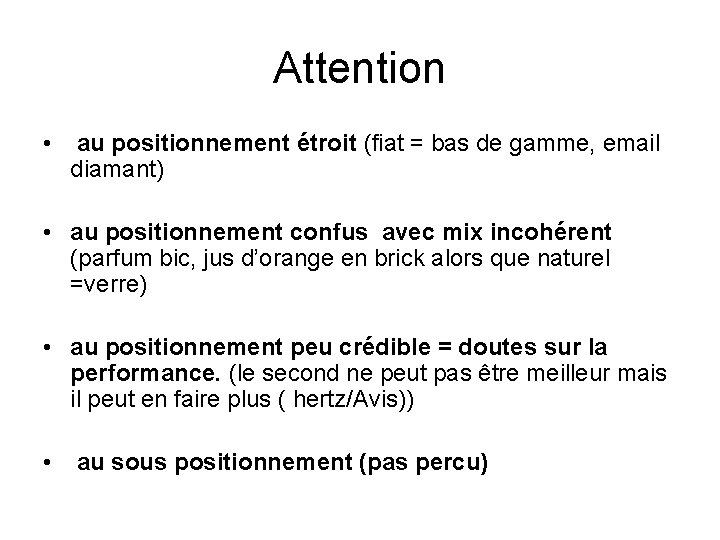 Attention

• au positionnement étroit (fiat = bas de gamme, email diamant)

• au positionnement confus avec mix incohérent (parfum bic, jus d'orange en brick alors que naturel =verre)

• au positionnement peu crédible = doutes sur la performance. (le second ne peut pas être meilleur mais il peut en faire plus ( hertz/Avis))

• au sous positionnement (pas percu)